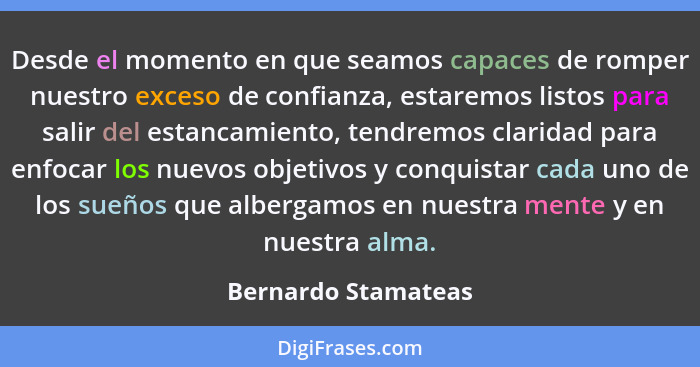 Desde el momento en que seamos capaces de romper nuestro exceso de confianza, estaremos listos para salir del estancamiento, tendremos claridad para enfocar los nuevos objetivos y conquistar cada uno de los sueños que albergamos en nuestra mente y en nuestra alma.

Bernardo Stamateas

DigiFrases.com